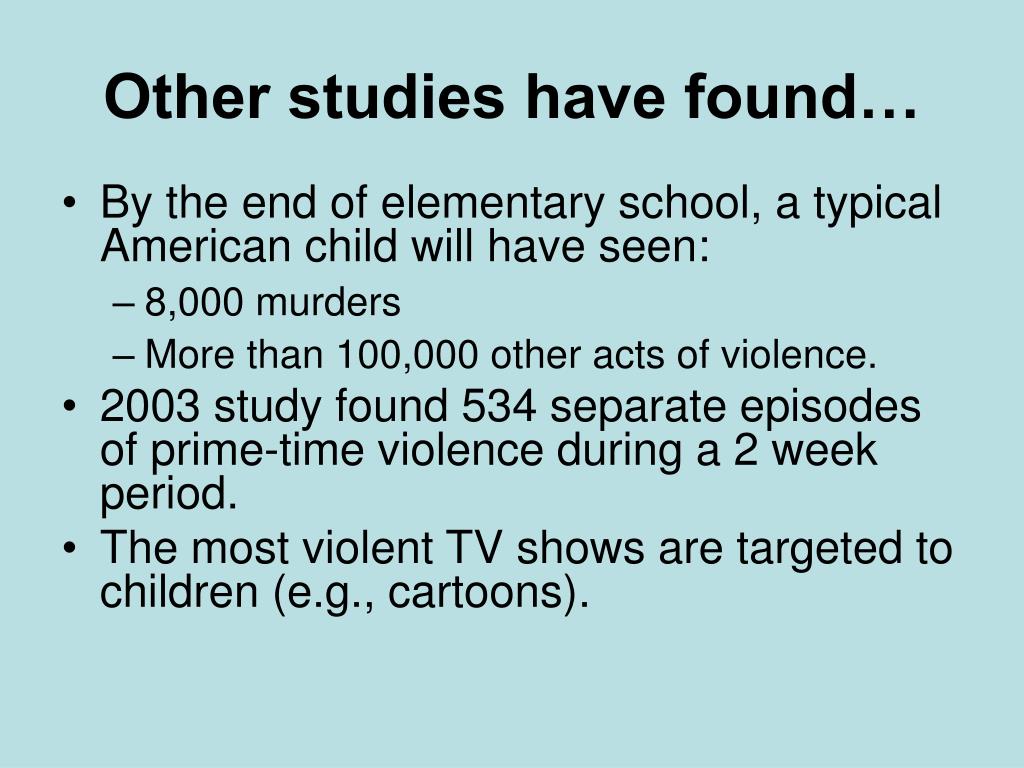 Other studies have found…

• By the end of elementary school, a typical American child will have seen:
– 8,000 murders
– More than 100,000 other acts of violence.
• 2003 study found 534 separate episodes of prime-time violence during a 2 week period.
• The most violent TV shows are targeted to children (e.g., cartoons).